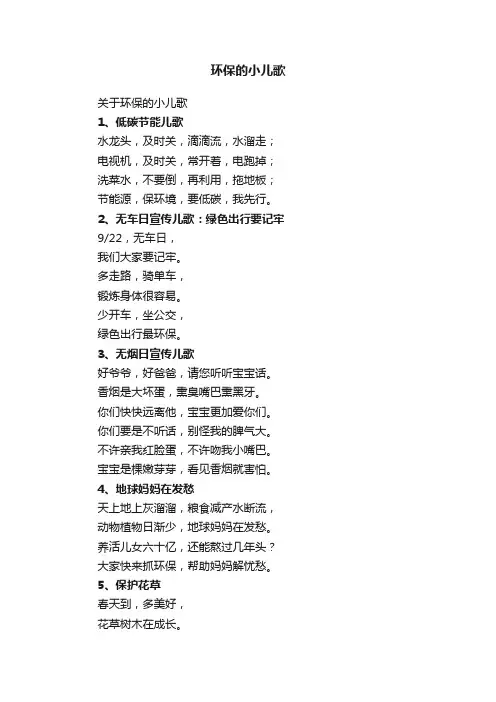 环保的小儿歌

关于环保的小儿歌

1、低碳节能儿歌

水龙头，及时关，滴滴流，水溜走；
电视机，及时关，常开着，电跑掉；
洗菜水，不要倒，再利用，拖地板；
节能源，保环境，要低碳，我先行。

2、无车日宣传儿歌：绿色出行要记牢

9/22，无车日，
我们大家要记牢。
多走路，骑单车，
锻炼身体很容易。
少开车，坐公交，
绿色出行最环保。

3、无烟日宣传儿歌

好爷爷，好爸爸，请您听听宝宝话。
香烟是大坏蛋，熏臭嘴巴熏黑牙。
你们快快远离他，宝宝更加爱你们。
你们要是不听话，别怪我的脾气大。
不许亲我红脸蛋，不许吻我小嘴巴。
宝宝是棵嫩芽芽，看见香烟就害怕。

4、地球妈妈在发愁

天上地上灰溜溜，粮食减产水断流，
动物植物日渐少，地球妈妈在发愁。
养活儿女六十亿，还能熬过几年头？
大家快来抓环保，帮助妈妈解忧愁。

5、保护花草

春天到，多美好，
花草树木在成长。